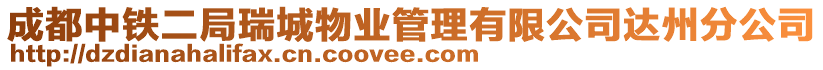 成都中铁二局瑞城物业管理有限公司达州分公司
http://dzdianahalifax.cn.coovee.com